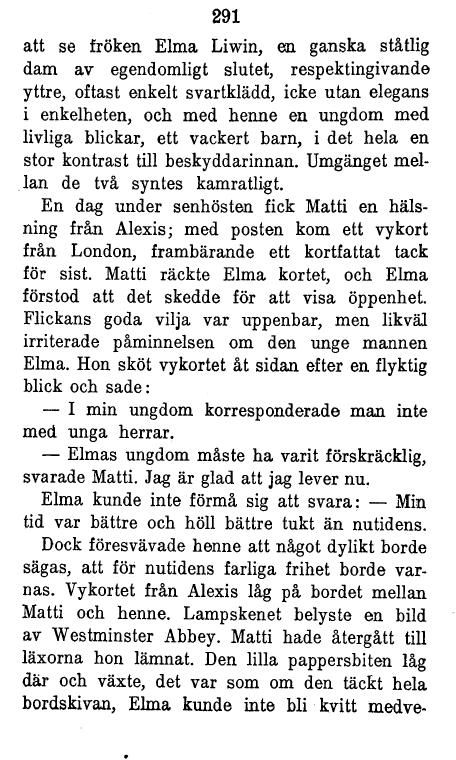 291

att se fröken Elma Liwin, en ganska ståtlig dam av egendomligt slutet, respektingivande yttre, oftast enkelt svartklädd, icke utan elegans i enkelheten, och med henne en ungdom med livliga blickar, ett vackert barn, i det hela en stor kontrast till beskyddarinnan. Umgänget mellan de två syntes kamratligt.

En dag under senhösten fick Matti en hälsning från Alexis; med posten kom ett vykort från London, frambärande ett kortfattat tack för sist. Matti räckte Elma kortet, och Elma förstod att det skedde för att visa öppenhet. Flickans goda vilja var uppenbar, men likväl irriterade påminnelsen om den unge mannen Elma. Hon sköt vykortet åt sidan efter en flyktig blick och sade:

— I min ungdom korresponderade man inte med unga herrar.

— Elmas ungdom måste ha varit förskräcklig, svarade Matti. Jag är glad att jag lever nu.

Elma kunde inte förmå sig att svara: — Min tid var bättre och höll bättre tukt än nutidens. Dock föresvävade henne att något dylikt borde sägas, att för nutidens farliga frihet borde varnas. Vykortet från Alexis låg på bordet mellan Matti och henne. Lampskenet belyste en bild av Westminster Abbey. Matti hade återgått till läxorna hon lämnat. Den lilla pappersbiten låg där och växte, det var som om den täckt hela bordskivan, Elma kunde inte bli kvitt medve-